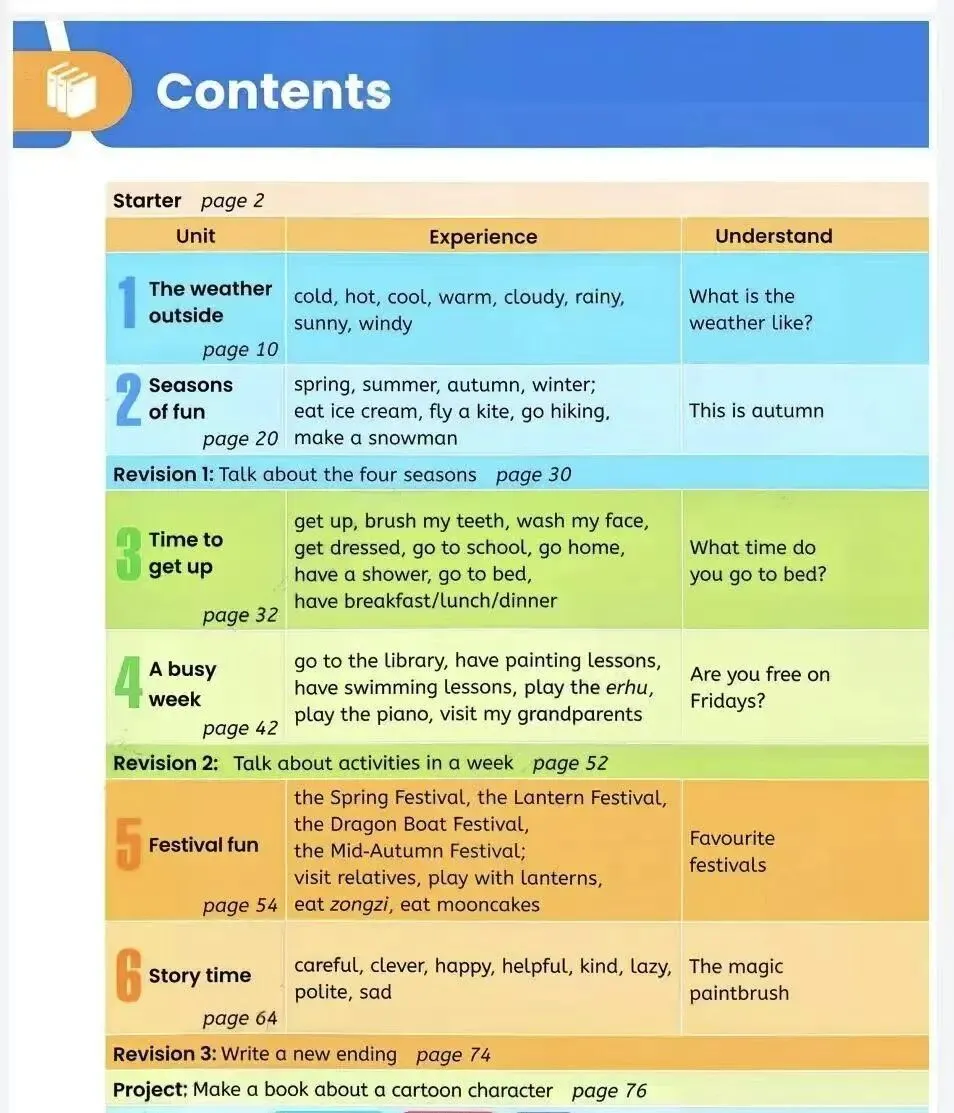 Contents

Starter page 2

| Unit | Experience | Understand |
|---|---|---|
| 1 The weather outside page 10 | cold, hot, cool, warm, cloudy, rainy, sunny, windy | What is the weather like? |
| 2 Seasons of fun page 20 | spring, summer, autumn, winter; eat ice cream, fly a kite, go hiking, make a snowman | This is autumn |
| Revision 1: Talk about the four seasons page 30 | | |
| 3 Time to get up page 32 | get up, brush my teeth, wash my face, get dressed, go to school, go home, have a shower, go to bed, have breakfast/lunch/dinner | What time do you go to bed? |
| 4 A busy week page 42 | go to the library, have painting lessons, have swimming lessons, play the erhu, play the piano, visit my grandparents | Are you free on Fridays? |
| Revision 2: Talk about activities in a week page 52 | | |
| 5 Festival fun page 54 | the Spring Festival, the Lantern Festival, the Dragon Boat Festival, the Mid-Autumn Festival; visit relatives, play with lanterns, eat zongzi, eat mooncakes | Favourite festivals |
| 6 Story time page 64 | careful, clever, happy, helpful, kind, lazy, polite, sad | The magic paintbrush |
| Revision 3: Write a new ending page 74 | | |
| Project: Make a book about a cartoon character page 76 | | |